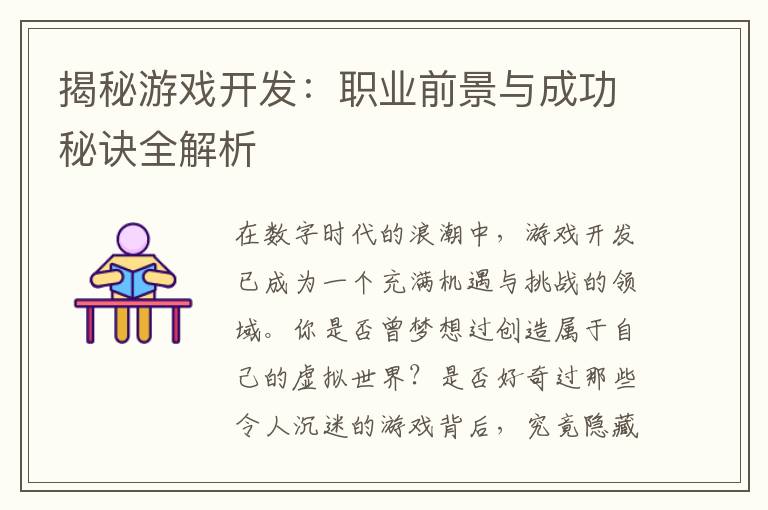 揭秘游戏开发：职业前景与成功秘诀全解析

在数字时代的浪潮中，游戏开发已成为一个充满机遇与挑战的领域。你是否曾梦想过创造属于自己的虚拟世界？是否好奇过那些令人沉迷的游戏背后，究竟隐藏